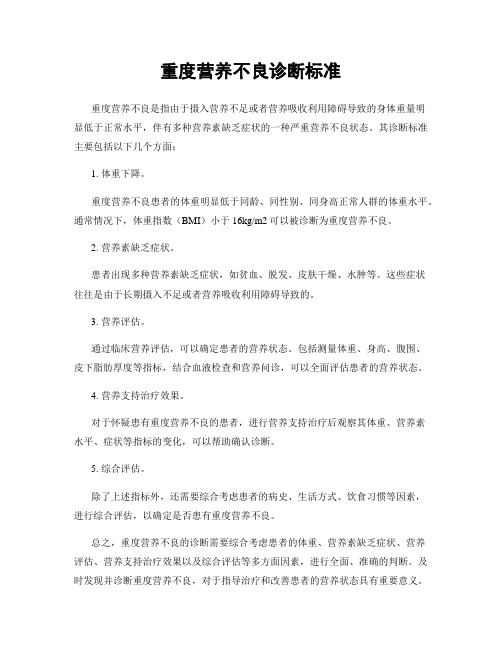 重度营养不良诊断标准

重度营养不良是指由于摄入营养不足或者营养吸收利用障碍导致的身体重量明显低于正常水平，伴有多种营养素缺乏症状的一种严重营养不良状态。其诊断标准主要包括以下几个方面：

1. 体重下降。

重度营养不良患者的体重明显低于同龄、同性别、同身高正常人群的体重水平。通常情况下，体重指数（BMI）小于 16kg/m2 可以被诊断为重度营养不良。

2. 营养素缺乏症状。

患者出现多种营养素缺乏症状，如贫血、脱发、皮肤干燥、水肿等。这些症状往往是由于长期摄入不足或者营养吸收利用障碍导致的。

3. 营养评估。

通过临床营养评估，可以确定患者的营养状态。包括测量体重、身高、腹围、皮下脂肪厚度等指标，结合血液检查和营养问诊，可以全面评估患者的营养状态。

4. 营养支持治疗效果。

对于怀疑患有重度营养不良的患者，进行营养支持治疗后观察其体重、营养素水平、症状等指标的变化，可以帮助确认诊断。

5. 综合评估。

除了上述指标外，还需要综合考虑患者的病史、生活方式、饮食习惯等因素，进行综合评估，以确定是否患有重度营养不良。

总之，重度营养不良的诊断需要综合考虑患者的体重、营养素缺乏症状、营养评估、营养支持治疗效果以及综合评估等多方面因素，进行全面、准确的判断。及时发现并诊断重度营养不良，对于指导治疗和改善患者的营养状态具有重要意义。